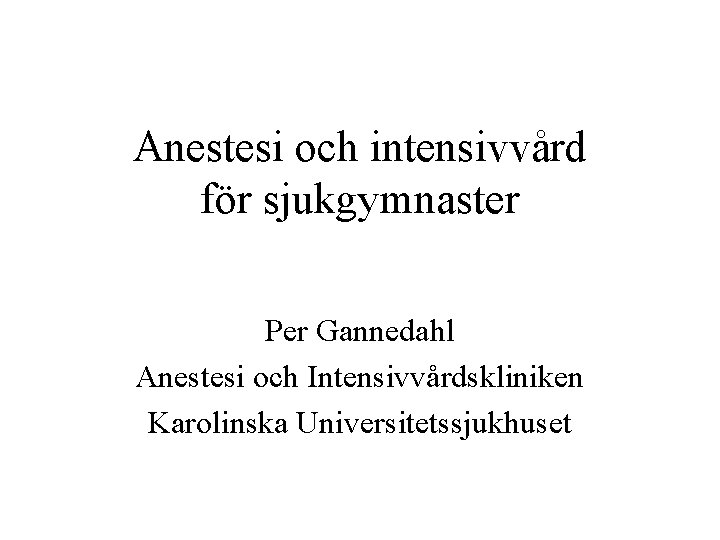 Anestesi och intensivvård för sjukgymnaster

Per Gannedahl
Anestesi och Intensivvårdskliniken
Karolinska Universitetssjukhuset